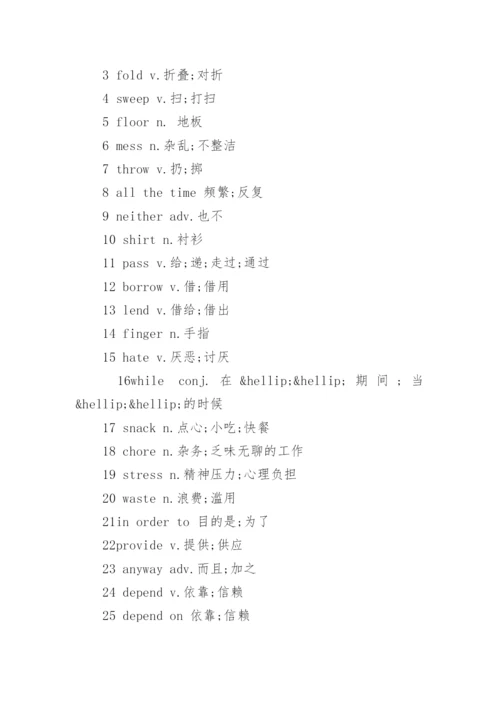 3 fold v.折叠;对折

4 sweep v.扫;打扫

5 floor n. 地板

6 mess n.杂乱;不整洁

7 throw v.扔;掷

8 all the time 频繁;反复

9 neither adv.也不

10 shirt n.衬衫

11 pass v.给;递;走过;通过

12 borrow v.借;借用

13 lend v.借给;借出

14 finger n.手指

15 hate v.厌恶;讨厌

16while conj. 在 &hellip;&hellip; 期 间 ; 当 &hellip;&hellip;的时候

17 snack n.点心;小吃;快餐

18 chore n.杂务;乏味无聊的工作

19 stress n.精神压力;心理负担

20 waste n.浪费;滥用

21in order to 目的是;为了

22provide v.提供;供应

23 anyway adv.而且;加之

24 depend v.依靠;信赖

25 depend on 依靠;信赖